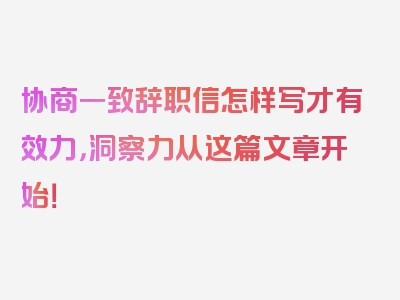 协商一致辞职信怎样写才有效力,洞察力从这篇文章开始!